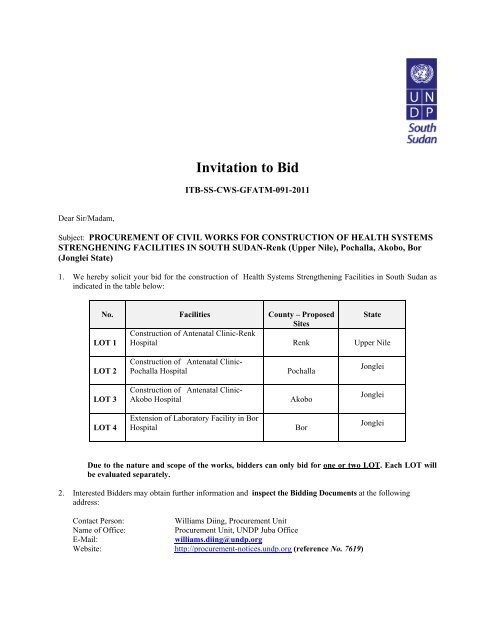 U N
D P
South Sudan

Invitation to Bid

ITB-SS-CWS-GFATM-091-2011

Dear Sir/Madam,

Subject: PROCUREMENT OF CIVIL WORKS FOR CONSTRUCTION OF HEALTH SYSTEMS STRENGHENING FACILITIES IN SOUTH SUDAN-Renk (Upper Nile), Pochalla, Akobo, Bor (Jonglei State)

1. We hereby solicit your bid for the construction of Health Systems Strengthening Facilities in South Sudan as indicated in the table below:

| No. | Facilities | County – Proposed Sites | State |
|---|---|---|---|
| LOT 1 | Construction of Antenatal Clinic-Renk Hospital | Renk | Upper Nile |
| LOT 2 | Construction of Antenatal Clinic-Pochalla Hospital | Pochalla | Jonglei |
| LOT 3 | Construction of Antenatal Clinic-Akobo Hospital | Akobo | Jonglei |
| LOT 4 | Extension of Laboratory Facility in Bor Hospital | Bor | Jonglei |

Due to the nature and scope of the works, bidders can only bid for one or two LOT. Each LOT will be evaluated separately.

2. Interested Bidders may obtain further information and inspect the Bidding Documents at the following address:

Contact Person: Williams Diing, Procurement Unit
Name of Office: Procurement Unit, UNDP Juba Office
E-Mail: williams.diing@undp.org
Website: http://procurement-notices.undp.org (reference No. 7619)